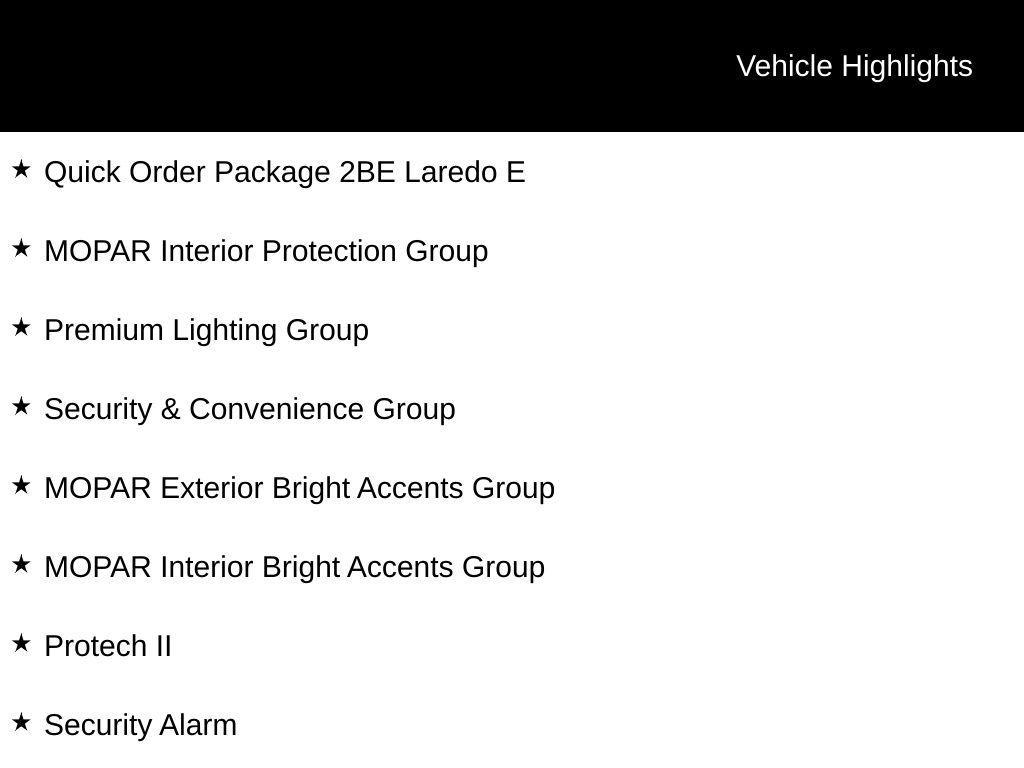 Vehicle Highlights

★ Quick Order Package 2BE Laredo E

★ MOPAR Interior Protection Group

★ Premium Lighting Group

★ Security & Convenience Group

★ MOPAR Exterior Bright Accents Group

★ MOPAR Interior Bright Accents Group

★ Protech II

★ Security Alarm